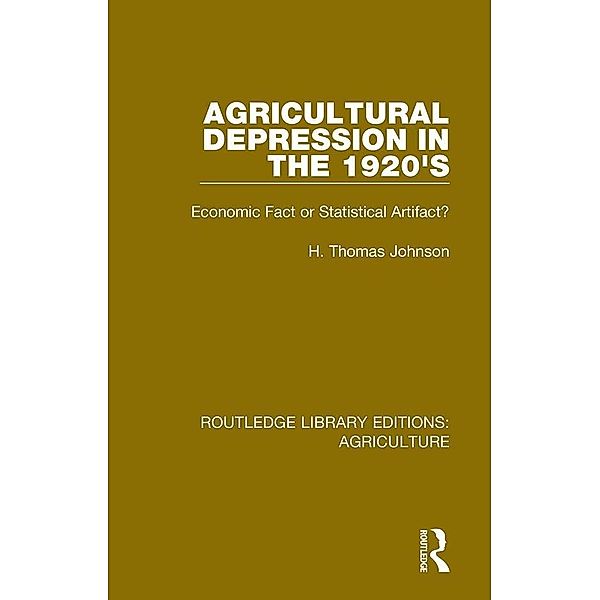 AGRICULTURAL DEPRESSION IN THE 1920'S

Economic Fact or Statistical Artifact?

H. Thomas Johnson

ROUTLEDGE LIBRARY EDITIONS: AGRICULTURE

ROUTLEDGE